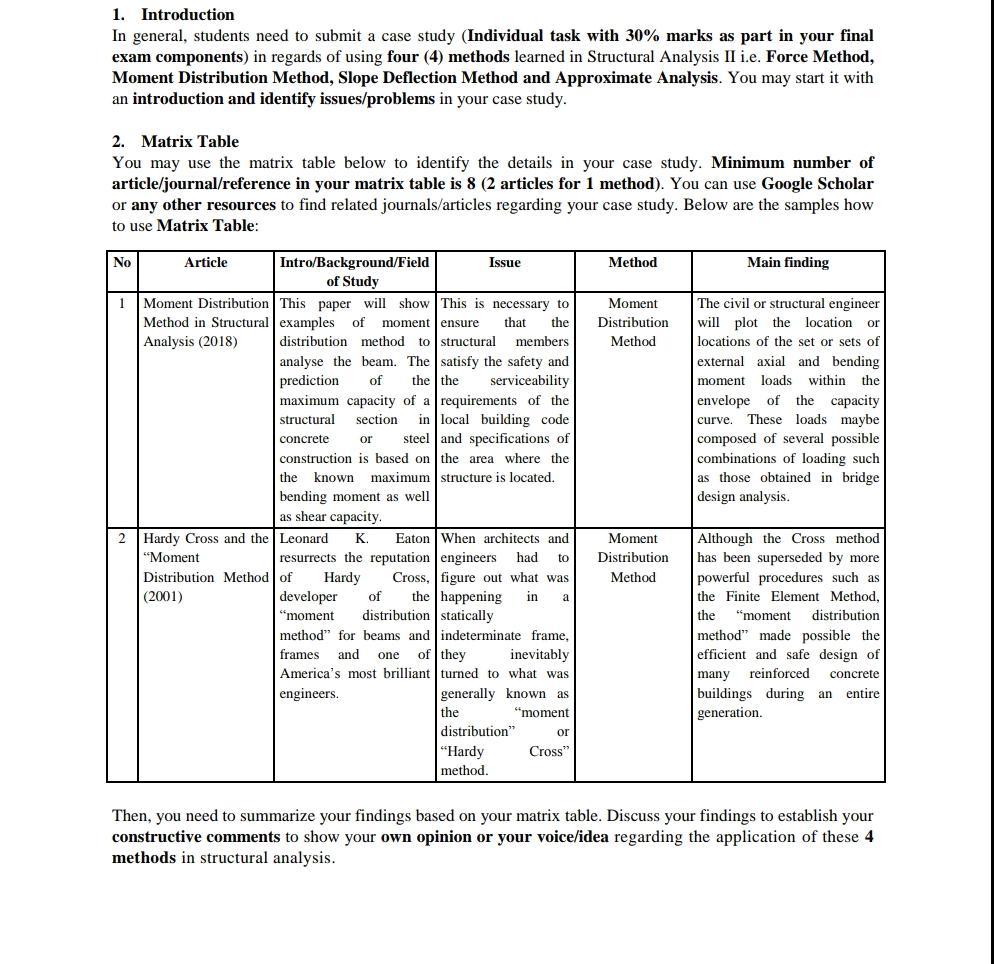 1. Introduction

In general, students need to submit a case study (Individual task with 30% marks as part in your final exam components) in regards of using four (4) methods learned in Structural Analysis II i.e. Force Method, Moment Distribution Method, Slope Deflection Method and Approximate Analysis. You may start it with an introduction and identify issues/problems in your case study.

2. Matrix Table

You may use the matrix table below to identify the details in your case study. Minimum number of article/journal/reference in your matrix table is 8 (2 articles for 1 method). You can use Google Scholar or any other resources to find related journals/articles regarding your case study. Below are the samples how to use Matrix Table:

| No | Article | Intro/Background/Field of Study | Issue | Method | Main finding |
|---|---|---|---|---|---|
| 1 | Moment Distribution Method in Structural Analysis (2018) | This paper will show examples of moment distribution method to analyse the beam. The prediction of the maximum capacity of a structural section in concrete or steel construction is based on the known maximum bending moment as well as shear capacity. | This is necessary to ensure that the structural members satisfy the safety and the serviceability requirements of the local building code and specifications of the area where the structure is located. | Moment Distribution Method | The civil or structural engineer will plot the location or locations of the set or sets of external axial and bending moment loads within the envelope of the capacity curve. These loads maybe composed of several possible combinations of loading such as those obtained in bridge design analysis. |
| 2 | Hardy Cross and the "Moment Distribution Method (2001) | Leonard K. Eaton resurrects the reputation of Hardy Cross, developer of the "moment distribution method" for beams and frames and one of America's most brilliant engineers. | When architects and engineers had to figure out what was happening in a statically indeterminate frame, they inevitably turned to what was generally known as the "moment distribution" or "Hardy Cross" method. | Moment Distribution Method | Although the Cross method has been superseded by more powerful procedures such as the Finite Element Method, the "moment distribution method" made possible the efficient and safe design of many reinforced concrete buildings during an entire generation. |

Then, you need to summarize your findings based on your matrix table. Discuss your findings to establish your constructive comments to show your own opinion or your voice/idea regarding the application of these 4 methods in structural analysis.